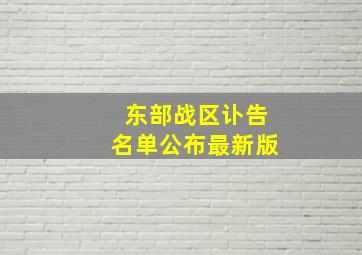 东部战区讣告
名单公布最新版